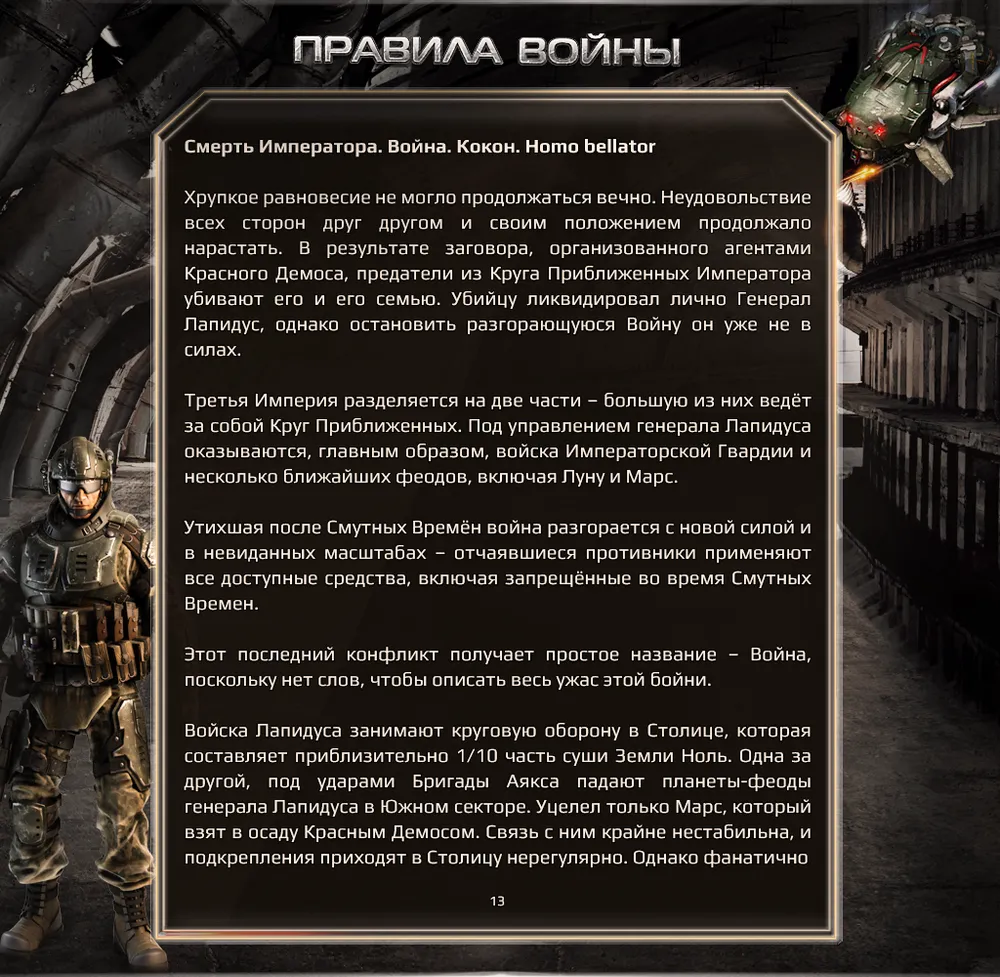 ПРАВИЛА ВОЙНЫ

Смерть Императора. Война. Кокон. Homo bellator

Хрупкое равновесие не могло продолжаться вечно. Неудовольствие всех сторон друг другом и своим положением продолжало нарастать. В результате заговора, организованного агентами Красного Демоса, предатели из Круга Приближенных Императора убивают его и его семью. Убийцу ликвидировал лично Генерал Лапидус, однако остановить разгорающуюся Войну он уже не в силах.

Третья Империя разделяется на две части – большую из них ведёт за собой Круг Приближенных. Под управлением генерала Лапидуса оказываются, главным образом, войска Императорской Гвардии и несколько ближайших феодов, включая Луну и Марс.

Утихшая после Смутных Времён война разгорается с новой силой и в невиданных масштабах – отчаявшиеся противники применяют все доступные средства, включая запрещённые во время Смутных Времен.

Этот последний конфликт получает простое название – Война, поскольку нет слов, чтобы описать весь ужас этой бойни.

Войска Лапидуса занимают круговую оборону в Столице, которая составляет приблизительно 1/10 часть суши Земли Ноль. Одна за другой, под ударами Бригады Аякса падают планеты-феоды генерала Лапидуса в Южном секторе. Уцелел только Марс, который взят в осаду Красным Демосом. Связь с ним крайне нестабильна, и подкрепления приходят в Столицу нерегулярно. Однако фанатично

13